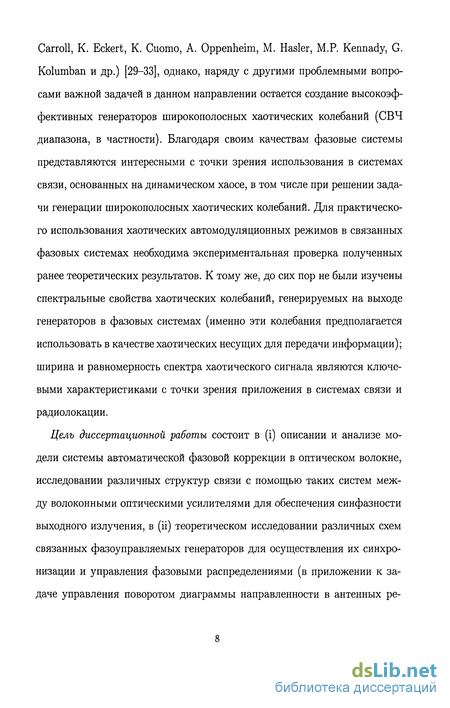 Carroll, K. Eckert, K. Cuomo, A. Oppenheim, M. Hasler, M.P. Kennady, G. Kolumban и др.) [29–33], однако, наряду с другими проблемными вопросами важной задачей в данном направлении остается создание высокоэффективных генераторов широкополосных хаотических колебаний (СВЧ диапазона, в частности). Благодаря своим качествам фазовые системы представляются интересными с точки зрения использования в системах связи, основанных на динамическом хаосе, в том числе при решении задачи генерации широкополосных хаотических колебаний. Для практического использования хаотических автомодуляционных режимов в связанных фазовых системах необходима экспериментальная проверка полученных ранее теоретических результатов. К тому же, до сих пор не были изучены спектральные свойства хаотических колебаний, генерируемых на выходе генераторов в фазовых системах (именно эти колебания предполагается использовать в качестве хаотических несущих для передачи информации); ширина и равномерность спектра хаотического сигнала являются ключевыми характеристиками с точки зрения приложения в системах связи и радиолокации.

Цель диссертационной работы состоит в (i) описании и анализе модели системы автоматической фазовой коррекции в оптическом волокне, исследовании различных структур связи с помощью таких систем между волоконными оптическими усилителями для обеспечения синфазности выходного излучения, в (ii) теоретическом исследовании различных схем связанных фазоуправляемых генераторов для осуществления их синхронизации и управления фазовыми распределениями (в приложении к задаче управления поворотом диаграммы направленности в антенных ре-

8

dsLib.net
библиотека диссертаций